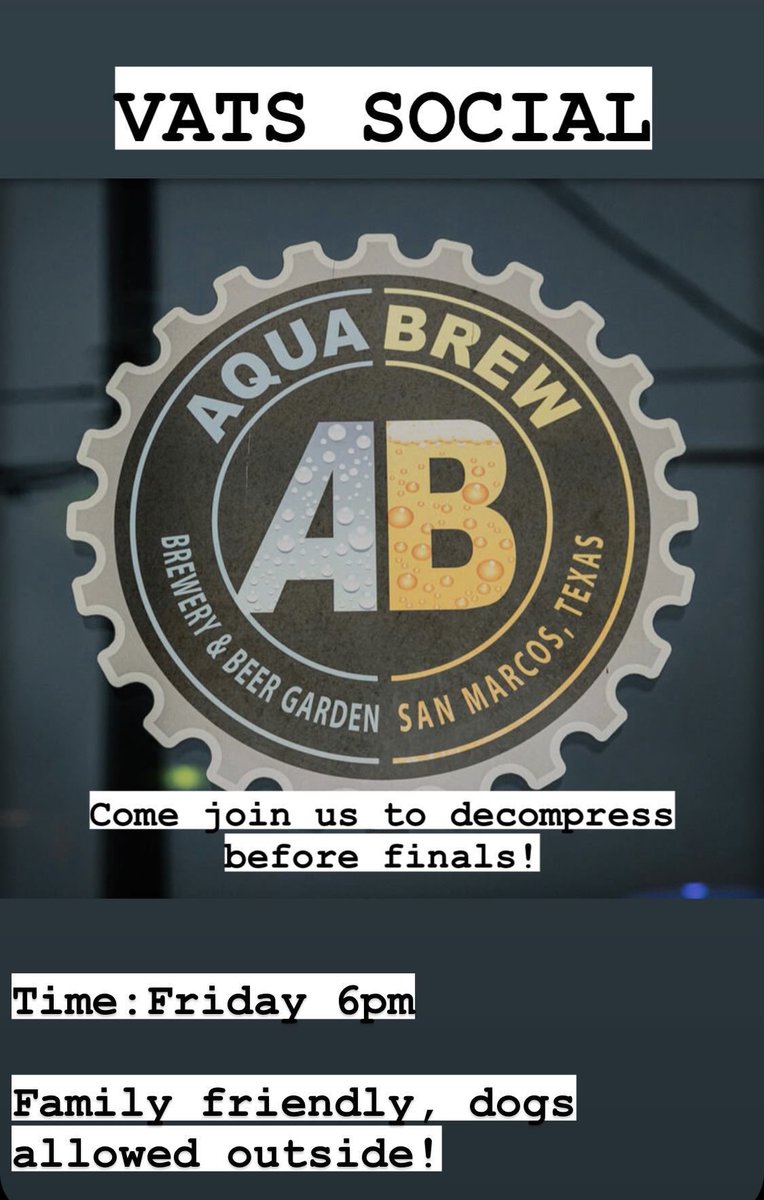 VATS SOCIAL

AQUA BREW

AB

BREWERY & BEER GARDEN SAN MARCOS, TEXAS

Come join us to decompress before finals!

Time:Friday 6pm

Family friendly, dogs allowed outside!